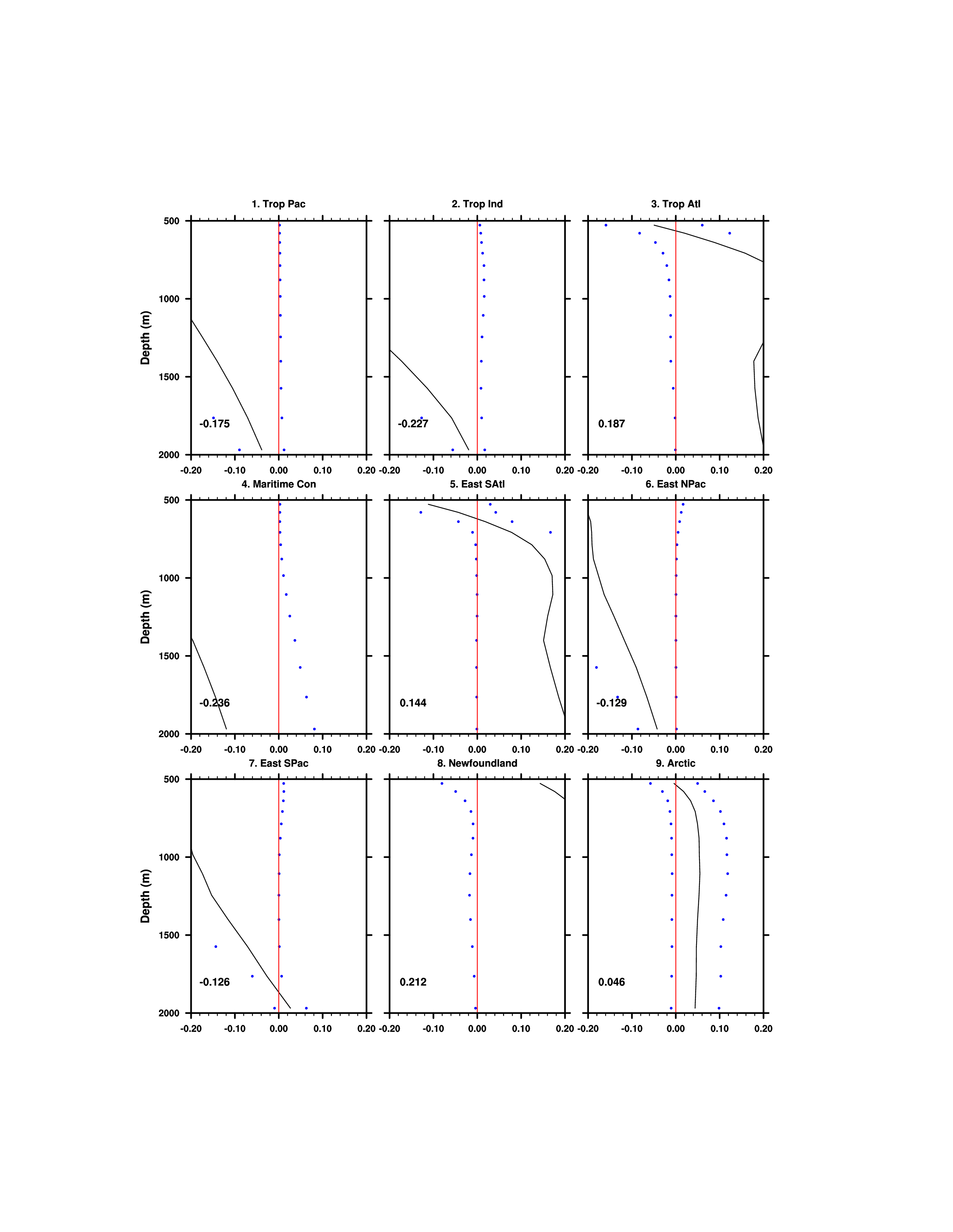 1. Trop Pac

Depth (m)

500
1000
1500
2000

-0.175

-0.20 -0.10 0.00 0.10 0.20

2. Trop Ind

-0.227

-0.20 -0.10 0.00 0.10 0.20

3. Trop Atl

0.187

-0.20 -0.10 0.00 0.10 0.20

4. Maritime Con

Depth (m)

500
1000
1500
2000

-0.236

-0.20 -0.10 0.00 0.10 0.20

5. East SAtl

0.144

-0.20 -0.10 0.00 0.10 0.20

6. East NPac

-0.129

-0.20 -0.10 0.00 0.10 0.20

7. East SPac

Depth (m)

500
1000
1500
2000

-0.126

-0.20 -0.10 0.00 0.10 0.20

8. Newfoundland

0.212

-0.20 -0.10 0.00 0.10 0.20

9. Arctic

0.046

-0.20 -0.10 0.00 0.10 0.20